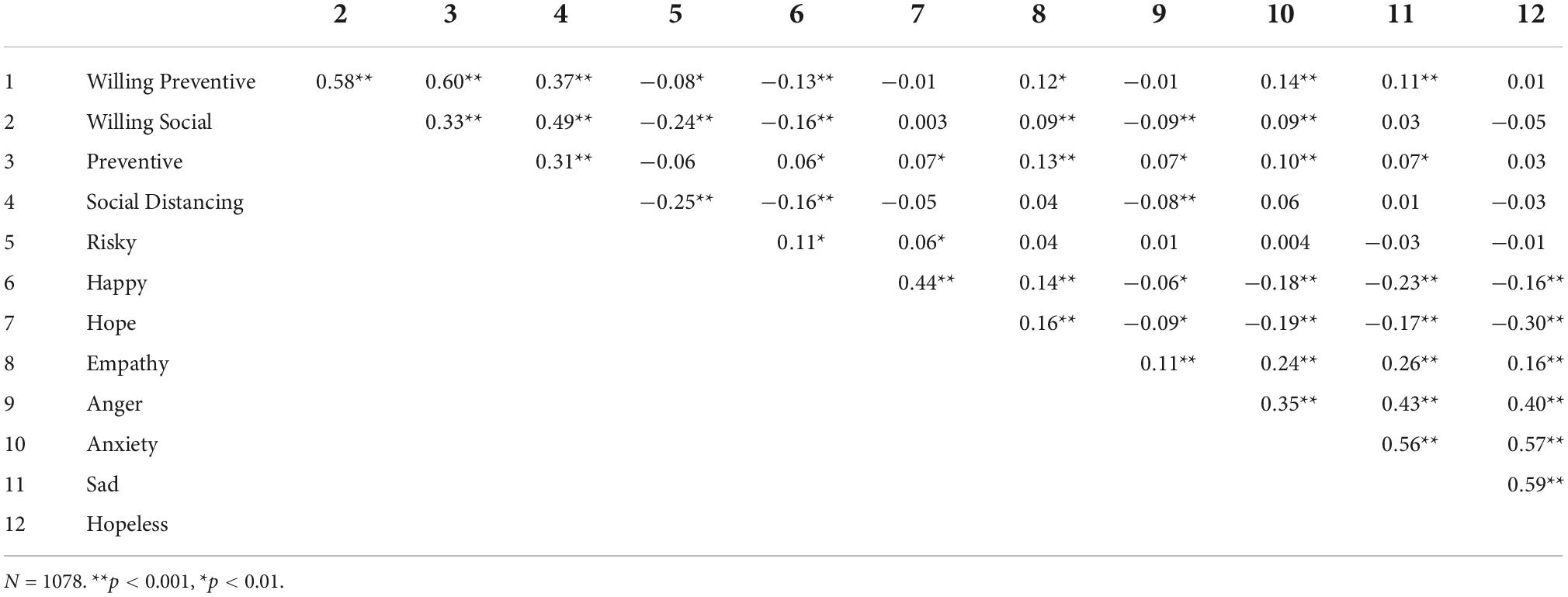 |  |  | 2 | 3 | 4 | 5 | 6 | 7 | 8 | 9 | 10 | 11 | 12 |
|---|---|---|---|---|---|---|---|---|---|---|---|---|
| 1 | Willing Preventive | 0.58** | 0.60** | 0.37** | −0.08* | −0.13** | −0.01 | 0.12* | −0.01 | 0.14** | 0.11** | 0.01 |
| 2 | Willing Social |  | 0.33** | 0.49** | −0.24** | −0.16** | 0.003 | 0.09** | −0.09** | 0.09** | 0.03 | −0.05 |
| 3 | Preventive |  |  | 0.31** | −0.06 | 0.06* | 0.07* | 0.13** | 0.07* | 0.10** | 0.07* | 0.03 |
| 4 | Social Distancing |  |  |  | −0.25** | −0.16** | −0.05 | 0.04 | −0.08** | 0.06 | 0.01 | −0.03 |
| 5 | Risky |  |  |  |  | 0.11* | 0.06* | 0.04 | 0.01 | 0.004 | −0.03 | −0.01 |
| 6 | Happy |  |  |  |  |  | 0.44** | 0.14** | −0.06* | −0.18** | −0.23** | −0.16** |
| 7 | Hope |  |  |  |  |  |  | 0.16** | −0.09* | −0.19** | −0.17** | −0.30** |
| 8 | Empathy |  |  |  |  |  |  |  | 0.11** | 0.24** | 0.26** | 0.16** |
| 9 | Anger |  |  |  |  |  |  |  |  | 0.35** | 0.43** | 0.40** |
| 10 | Anxiety |  |  |  |  |  |  |  |  |  | 0.56** | 0.57** |
| 11 | Sad |  |  |  |  |  |  |  |  |  |  | 0.59** |
| 12 | Hopeless |  |  |  |  |  |  |  |  |  |  |  |

$N$ = 1078. **$p$ < 0.001, *$p$ < 0.01.